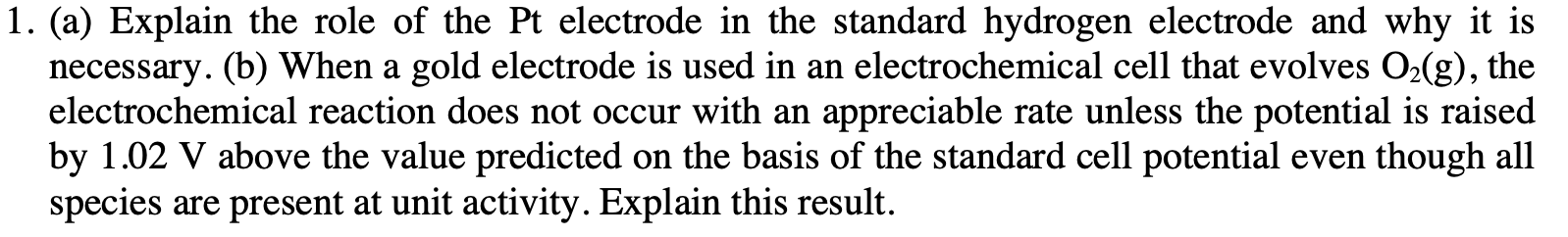 1. (a) Explain the role of the Pt electrode in the standard hydrogen electrode and why it is necessary. (b) When a gold electrode is used in an electrochemical cell that evolves $O_2(g)$, the electrochemical reaction does not occur with an appreciable rate unless the potential is raised by 1.02 V above the value predicted on the basis of the standard cell potential even though all species are present at unit activity. Explain this result.